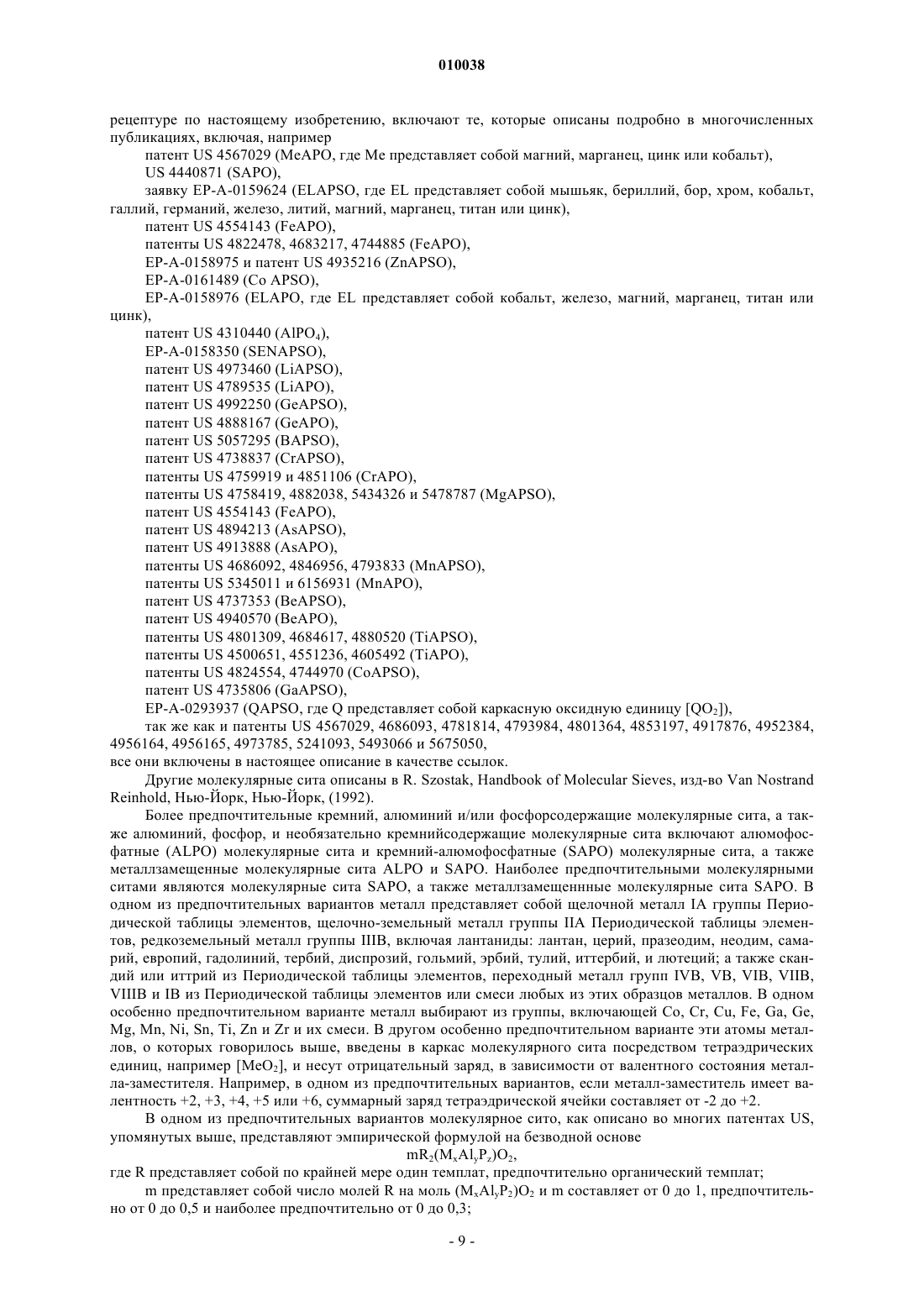 010038

рецептуре по настоящему изобретению, включают те, которые описаны подробно в многочисленных публикациях, включая, например

патент US 4567029 (MeAPO, где Me представляет собой магний, марганец, цинк или кобальт),

US 4440871 (SAPO),

заявку EP-A-0159624 (ELAPSO, где EL представляет собой мышьяк, бериллий, бор, хром, кобальт, галлий, германий, железо, литий, магний, марганец, титан или цинк),

патент US 4554143 (FeAPO),

патенты US 4822478, 4683217, 4744885 (FeAPO),

EP-A-0158975 и патент US 4935216 (ZnAPSO),

EP-A-0161489 (Co APSO),

EP-A-0158976 (ELAPO, где EL представляет собой кобальт, железо, магний, марганец, титан или цинк),

патент US 4310440 ($AlPO_4$),

EP-A-0158350 (SENAPSO),

патент US 4973460 (LiAPSO),

патент US 4789535 (LiAPO),

патент US 4992250 (GeAPSO),

патент US 4888167 (GeAPO),

патент US 5057295 (BAPSO),

патент US 4738837 (CrAPSO),

патенты US 4759919 и 4851106 (CrAPO),

патенты US 4758419, 4882038, 5434326 и 5478787 (MgAPSO),

патент US 4554143 (FeAPO),

патент US 4894213 (AsAPSO),

патент US 4913888 (AsAPO),

патенты US 4686092, 4846956, 4793833 (MnAPSO),

патенты US 5345011 и 6156931 (MnAPO),

патент US 4737353 (BeAPSO),

патент US 4940570 (BeAPO),

патенты US 4801309, 4684617, 4880520 (TiAPSO),

патенты US 4500651, 4551236, 4605492 (TiAPO),

патенты US 4824554, 4744970 (CoAPSO),

патент US 4735806 (GaAPSO),

EP-A-0293937 (QAPSO, где Q представляет собой каркасную оксидную единицу [$QO_2$]),

так же как и патенты US 4567029, 4686093, 4781814, 4793984, 4801364, 4853197, 4917876, 4952384, 4956164, 4956165, 4973785, 5241093, 5493066 и 5675050,

все они включены в настоящее описание в качестве ссылок.

Другие молекулярные сита описаны в R. Szostak, Handbook of Molecular Sieves, изд-во Van Nostrand Reinhold, Нью-Йорк, Нью-Йорк, (1992).

Более предпочтительные кремний, алюминий и/или фосфорсодержащие молекулярные сита, а также алюминий, фосфор, и необязательно кремнийсодержащие молекулярные сита включают алюмофосфатные (ALPO) молекулярные сита и кремний-алюмофосфатные (SAPO) молекулярные сита, а также металлзамещенные молекулярные сита ALPO и SAPO. Наиболее предпочтительными молекулярными ситами являются молекулярные сита SAPO, а также металлзамещеннные молекулярные сита SAPO. В одном из предпочтительных вариантов металл представляет собой щелочной металл IA группы Периодической таблицы элементов, щелочно-земельный металл группы IIA Периодической таблицы элементов, редкоземельный металл группы IIIB, включая лантаниды: лантан, церий, празеодим, неодим, самарий, европий, гадолиний, тербий, диспрозий, гольмий, эрбий, тулий, иттербий, и лютеций; а также скандий или иттрий из Периодической таблицы элементов, переходный металл групп IVB, VB, VIB, VIIB, VIIIB и IB из Периодической таблицы элементов или смеси любых из этих образцов металлов. В одном особенно предпочтительном варианте металл выбирают из группы, включающей Co, Cr, Cu, Fe, Ga, Ge, Mg, Mn, Ni, Sn, Ti, Zn и Zr и их смеси. В другом особенно предпочтительном варианте эти атомы металлов, о которых говорилось выше, введены в каркас молекулярного сита посредством тетраэдрических единиц, например [$MeO_2$], и несут отрицательный заряд, в зависимости от валентного состояния металла-заместителя. Например, в одном из предпочтительных вариантов, если металл-заместитель имеет валентность +2, +3, +4, +5 или +6, суммарный заряд тетраэдрической ячейки составляет от -2 до +2.

В одном из предпочтительных вариантов молекулярное сито, как описано во многих патентах US, упомянутых выше, представляют эмпирической формулой на безводной основе

$mR_2(M_xAl_yP_z)O_2$,

где R представляет собой по крайней мере один темплат, предпочтительно органический темплат;

m представляет собой число молей R на моль $(M_xAl_yP_2)O_2$ и m составляет от 0 до 1, предпочтительно от 0 до 0,5 и наиболее предпочтительно от 0 до 0,3;

- 9 -